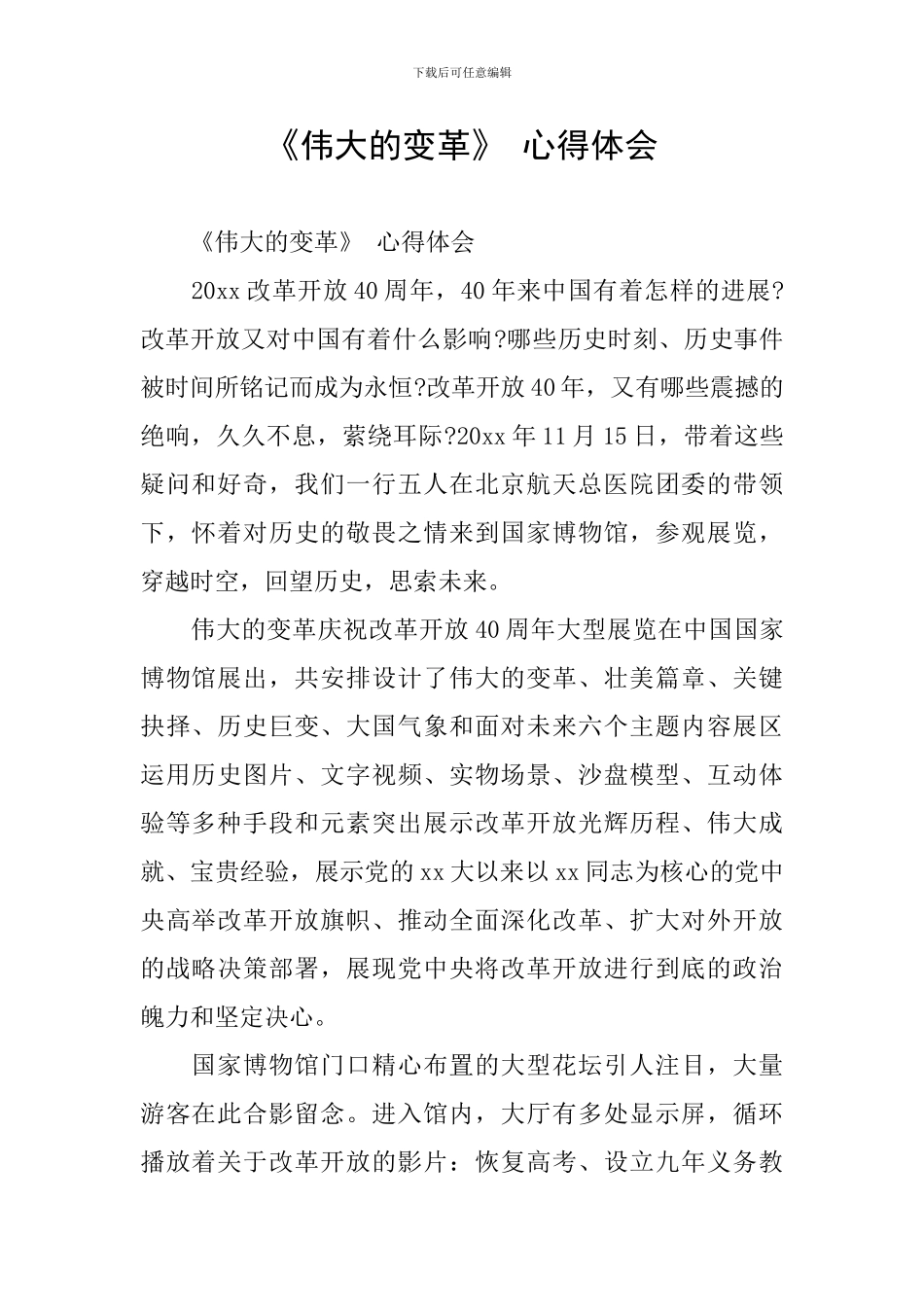 下载后可任意编辑

《伟大的变革》 心得体会

《伟大的变革》 心得体会

20xx改革开放40周年，40年来中国有着怎样的进展?改革开放又对中国有着什么影响?哪些历史时刻、历史事件被时间所铭记而成为永恒?改革开放40年，又有哪些震撼的绝响，久久不息，萦绕耳际?20xx年11月15日，带着这些疑问和好奇，我们一行五人在北京航天总医院团委的带领下，怀着对历史的敬畏之情来到国家博物馆，参观展览，穿越时空，回望历史，思索未来。

伟大的变革庆祝改革开放40周年大型展览在中国国家博物馆展出，共安排设计了伟大的变革、壮美篇章、关键抉择、历史巨变、大国气象和面对未来六个主题内容展区运用历史图片、文字视频、实物场景、沙盘模型、互动体验等多种手段和元素突出展示改革开放光辉历程、伟大成就、宝贵经验，展示党的xx大以来以xx同志为核心的党中央高举改革开放旗帜、推动全面深化改革、扩大对外开放的战略决策部署，展现党中央将改革开放进行到底的政治魄力和坚定决心。

国家博物馆门口精心布置的大型花坛引人注目，大量游客在此合影留念。进入馆内，大厅有多处显示屏，循环播放着关于改革开放的影片：恢复高考、设立九年义务教